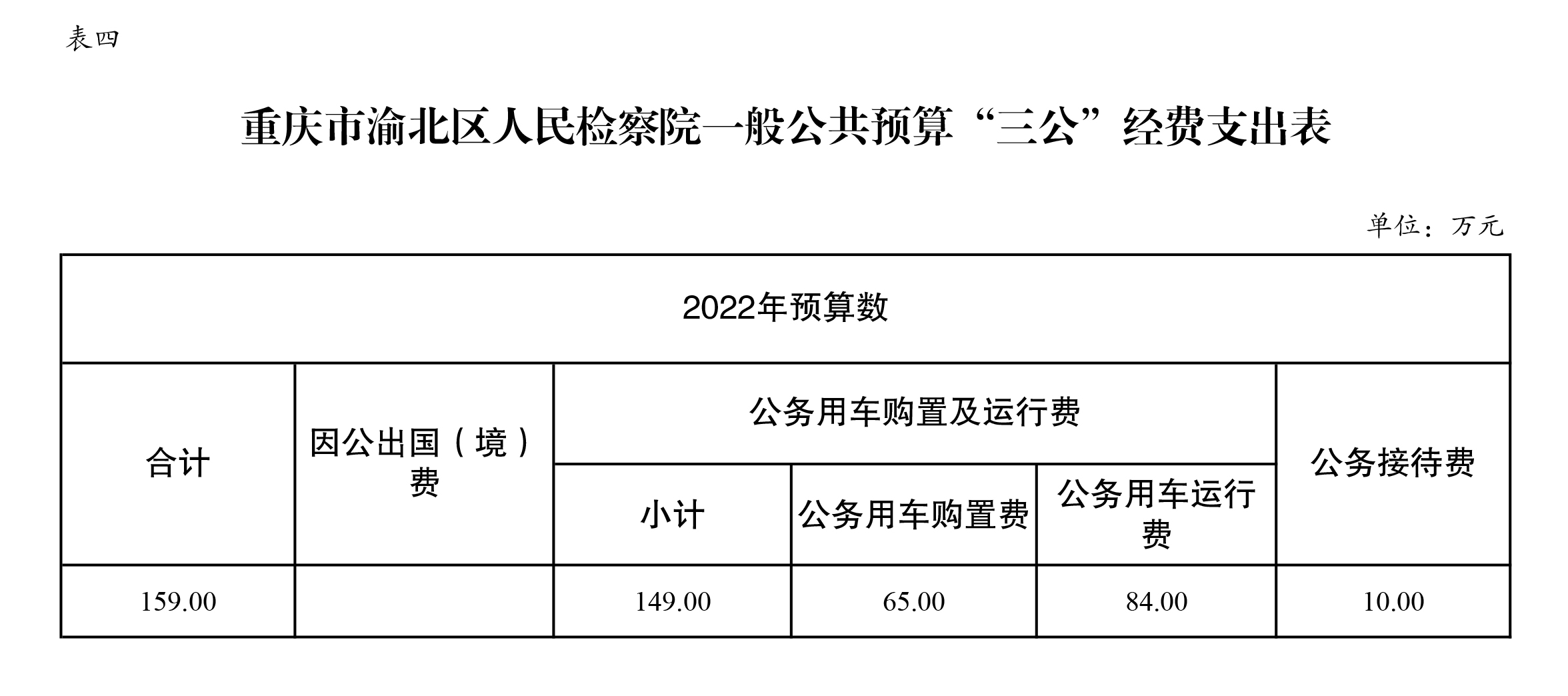 表四

重庆市渝北区人民检察院一般公共预算“三公”经费支出表

单位：万元

| 2022年预算数 | | | | | |
|---|---|---|---|---|---|
| 合计 | 因公出国（境）费 | 公务用车购置及运行费 | | | 公务接待费 |
| | | 小计 | 公务用车购置费 | 公务用车运行费 | |
| 159.00 | | 149.00 | 65.00 | 84.00 | 10.00 |